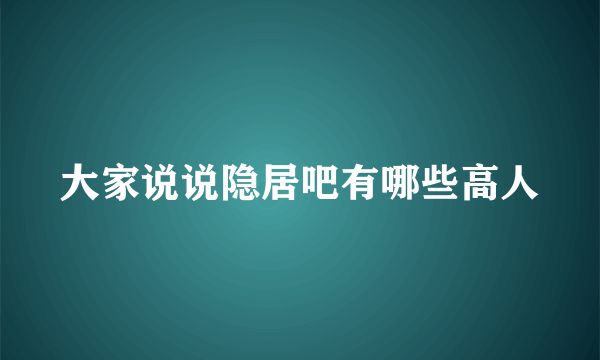 大家说说隐居吧有哪些高人